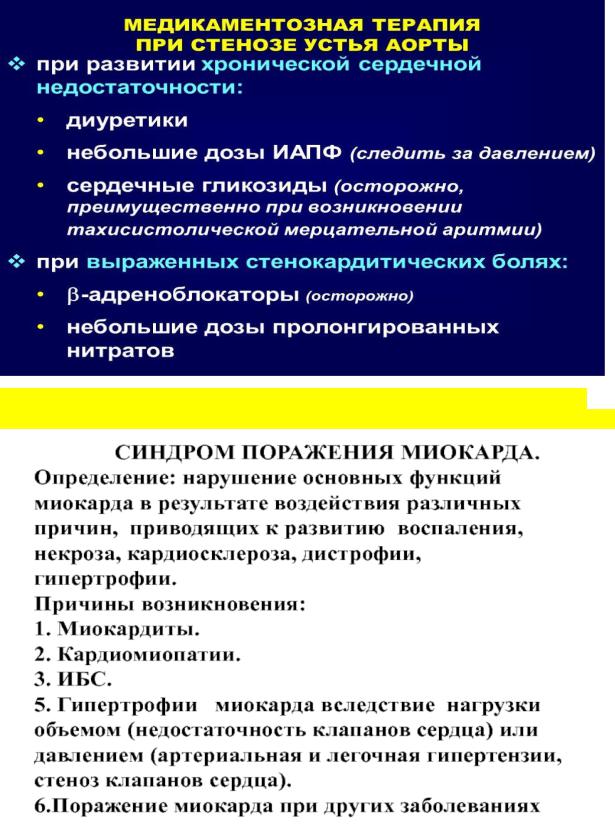 МЕДИКАМЕНТОЗНАЯ ТЕРАПИЯ
ПРИ СТЕНОЗЕ УСТЬЯ АОРТЫ

❖ при развитии хронической сердечной недостаточности:
• диуретики
• небольшие дозы ИАПФ (следить за давлением)
• сердечные гликозиды (осторожно, преимущественно при возникновении тахисистолической мерцательной аритмии)

❖ при выраженных стенокардитических болях:
• $\beta$-адреноблокаторы (осторожно)
• небольшие дозы пролонгированных нитратов

СИНДРОМ ПОРАЖЕНИЯ МИОКАРДА.
Определение: нарушение основных функций миокарда в результате воздействия различных причин, приводящих к развитию воспаления, некроза, кардиосклероза, дистрофии, гипертрофии.
Причины возникновения:
1. Миокардиты.
2. Кардиомиопатии.
3. ИБС.
5. Гипертрофии миокарда вследствие нагрузки объемом (недостаточность клапанов сердца) или давлением (артериальная и легочная гипертензии, стеноз клапанов сердца).
6.Поражение миокарда при других заболеваниях